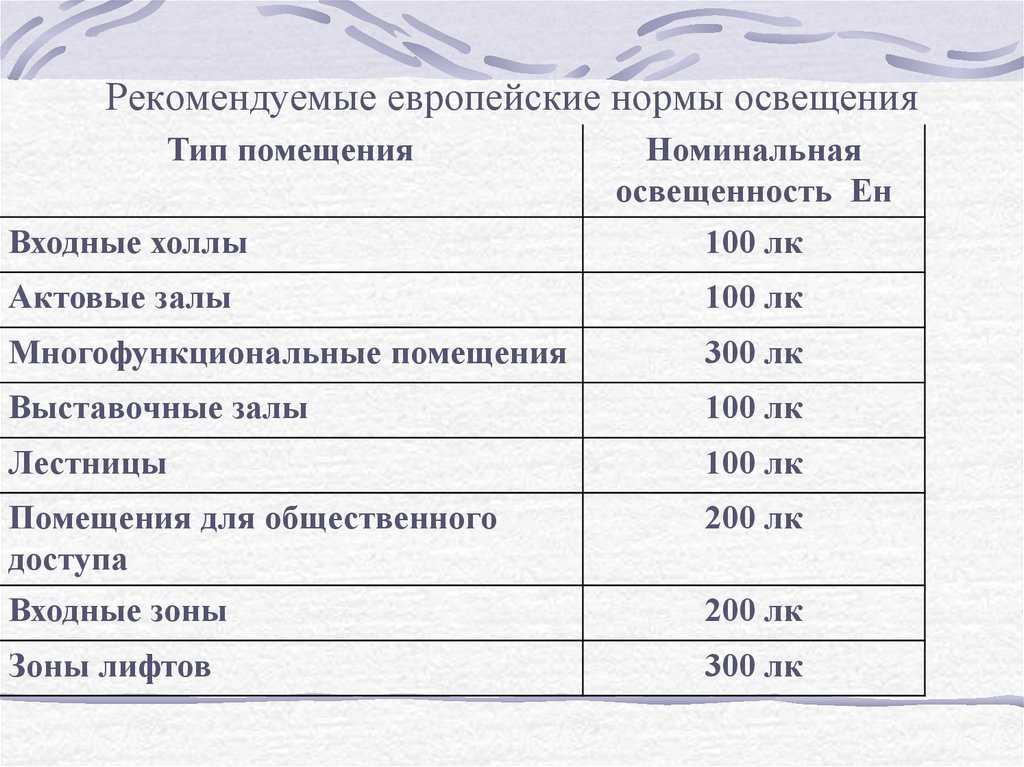 Рекомендуемые европейские нормы освещения

| Тип помещения | Номинальная освещенность Ен |
|---|---|
| Входные холлы | 100 лк |
| Актовые залы | 100 лк |
| Многофункциональные помещения | 300 лк |
| Выставочные залы | 100 лк |
| Лестницы | 100 лк |
| Помещения для общественного доступа | 200 лк |
| Входные зоны | 200 лк |
| Зоны лифтов | 300 лк |